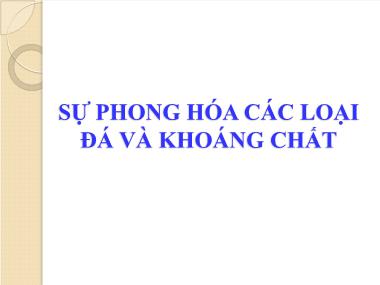 SỰ PHONG HÓA CÁC LOẠI ĐÁ VÀ KHOÁNG CHẤT